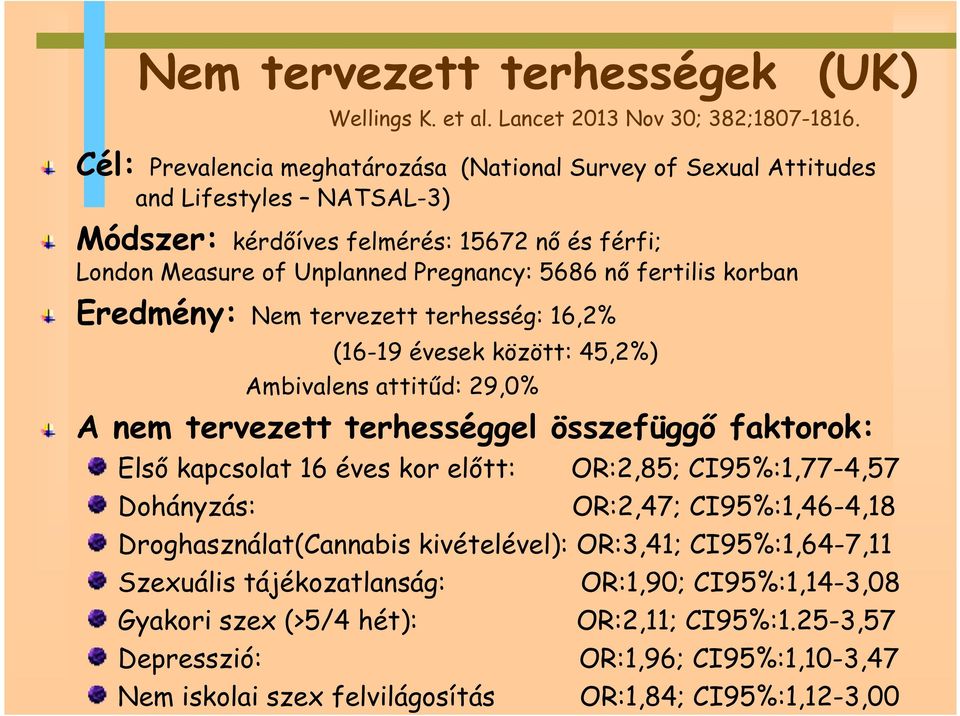 Nem tervezett terhességek (UK)

Wellings K. et al. Lancet 2013 Nov 30; 382;1807-1816.

Cél: Prevalencia meghatározása (National Survey of Sexual Attitudes and Lifestyles – NATSAL-3)

Módszer: kérdőíves felmérés: 15672 nő és férfi; London Measure of Unplanned Pregnancy: 5686 nő fertilis korban

Eredmény: Nem tervezett terhesség: 16,2% (16-19 évesek között: 45,2%) Ambivalens attitűd: 29,0%

A nem tervezett terhességgel összefüggő faktorok:

Első kapcsolat 16 éves kor előtt: OR:2,85; CI95%:1,77-4,57

Dohányzás: OR:2,47; CI95%:1,46-4,18

Droghasználat(Cannabis kivételével): OR:3,41; CI95%:1,64-7,11

Szexuális tájékozatlanság: OR:1,90; CI95%:1,14-3,08

Gyakori szex (>5/4 hét): OR:2,11; CI95%:1.25-3,57

Depresszió: OR:1,96; CI95%:1,10-3,47

Nem iskolai szex felvilágosítás OR:1,84; CI95%:1,12-3,00